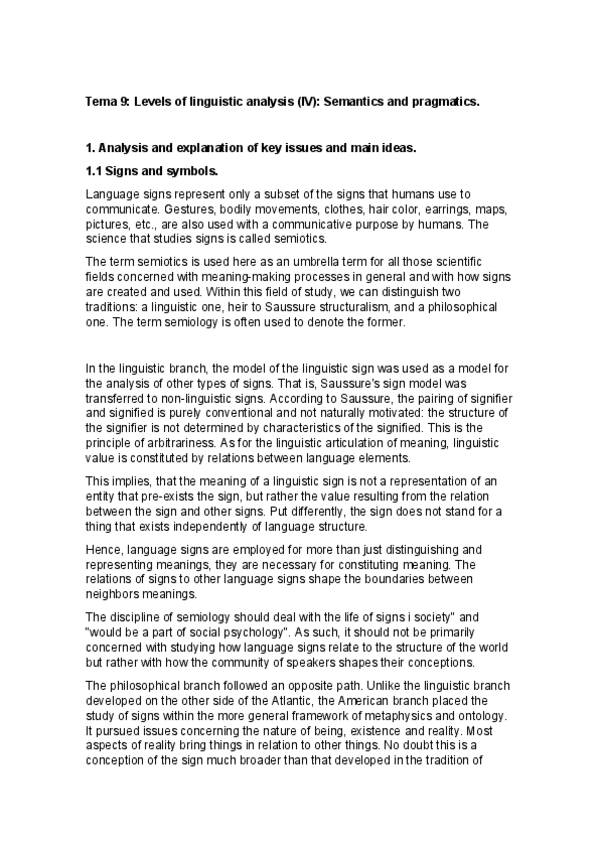 Tema 9: Levels of linguistic analysis (IV): Semantics and pragmatics.

1. Analysis and explanation of key issues and main ideas.

1.1 Signs and symbols.

Language signs represent only a subset of the signs that humans use to communicate. Gestures, bodily movements, clothes, hair color, earrings, maps, pictures, etc., are also used with a communicative purpose by humans. The science that studies signs is called semiotics.

The term semiotics is used here as an umbrella term for all those scientific fields concerned with meaning-making processes in general and with how signs are created and used. Within this field of study, we can distinguish two traditions: a linguistic one, heir to Saussure structuralism, and a philosophical one. The term semiology is often used to denote the former.

In the linguistic branch, the model of the linguistic sign was used as a model for the analysis of other types of signs. That is, Saussure's sign model was transferred to non-linguistic signs. According to Saussure, the pairing of signifier and signified is purely conventional and not naturally motivated: the structure of the signifier is not determined by characteristics of the signified. This is the principle of arbitrariness. As for the linguistic articulation of meaning, linguistic value is constituted by relations between language elements.

This implies, that the meaning of a linguistic sign is not a representation of an entity that pre-exists the sign, but rather the value resulting from the relation between the sign and other signs. Put differently, the sign does not stand for a thing that exists independently of language structure.

Hence, language signs are employed for more than just distinguishing and representing meanings, they are necessary for constituting meaning. The relations of signs to other language signs shape the boundaries between neighbors meanings.

The discipline of semiology should deal with the life of signs i society" and "would be a part of social psychology". As such, it should not be primarily concerned with studying how language signs relate to the structure of the world but rather with how the community of speakers shapes their conceptions.

The philosophical branch followed an opposite path. Unlike the linguistic branch developed on the other side of the Atlantic, the American branch placed the study of signs within the more general framework of metaphysics and ontology. It pursued issues concerning the nature of being, existence and reality. Most aspects of reality bring things in relation to other things. No doubt this is a conception of the sign much broader than that developed in the tradition of